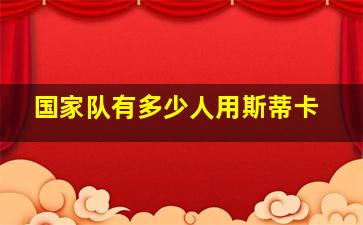 国家队有多少人用斯蒂卡